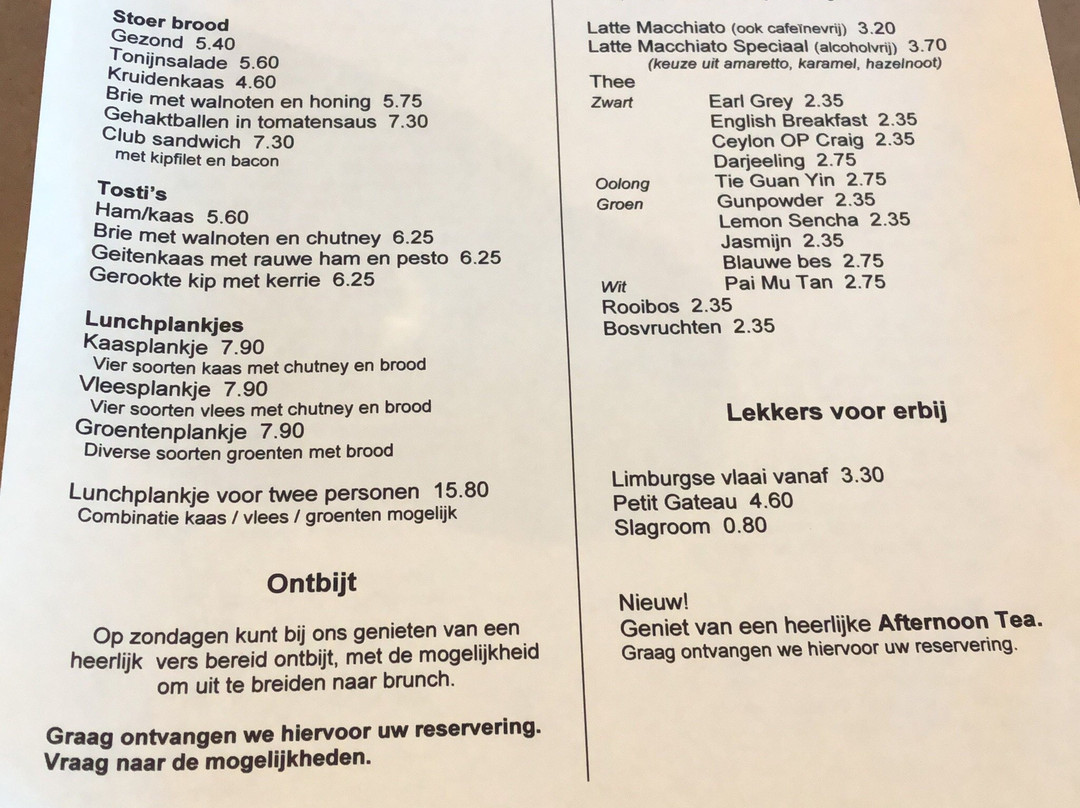 Stoer brood
Gezond 5.40
Tonijnsalade 5.60
Kruidenkaas 4.60
Brie met walnoten en honing 5.75
Gehaktballen in tomatensaus 7.30
Club sandwich 7.30
met kipfilet en bacon

Tosti's
Ham/kaas 5.60
Brie met walnoten en chutney 6.25
Geitenkaas met rauwe ham en pesto 6.25
Gerookte kip met kerrie 6.25

Lunchplankjes
Kaasplankje 7.90
Vier soorten kaas met chutney en brood
Vleesplankje 7.90
Vier soorten vlees met chutney en brood
Groentenplankje 7.90
Diverse soorten groenten met brood

Lunchplankje voor twee personen 15.80
Combinatie kaas / vlees / groenten mogelijk

Ontbijt

Op zondagen kunt bij ons genieten van een heerlijk vers bereid ontbijt, met de mogelijkheid om uit te breiden naar brunch.

Graag ontvangen we hiervoor uw reservering.
Vraag naar de mogelijkheden.

Latte Macchiato (ook cafeïnevrij) 3.20
Latte Macchiato Speciaal (alcoholvrij) 3.70
(keuze uit amaretto, karamel, hazelnoot)
Thee
Zwart Earl Grey 2.35
English Breakfast 2.35
Ceylon OP Craig 2.35
Darjeeling 2.75
Oolong Tie Guan Yin 2.75
Groen Gunpowder 2.35
Lemon Sencha 2.35
Jasmijn 2.35
Blauwe bes 2.75
Wit Pai Mu Tan 2.75
Rooibos 2.35
Bosvruchten 2.35

Lekkers voor erbij

Limburgse vlaai vanaf 3.30
Petit Gateau 4.60
Slagroom 0.80

Nieuw!
Geniet van een heerlijke Afternoon Tea.
Graag ontvangen we hiervoor uw reservering.